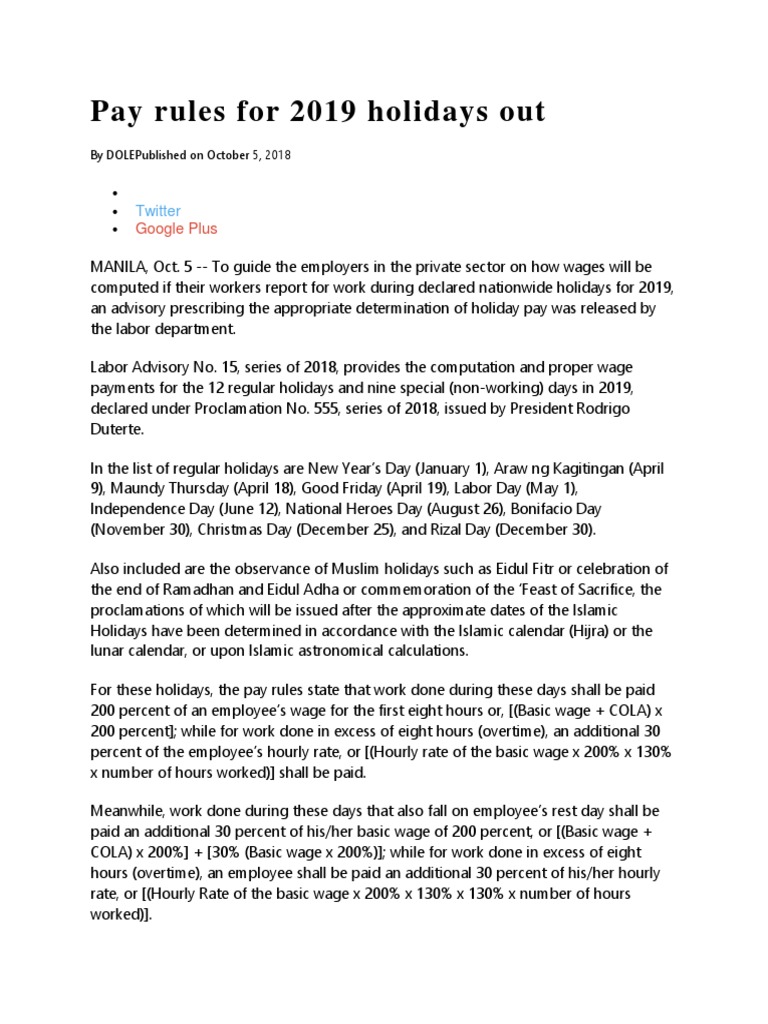 Pay rules for 2019 holidays out

By DOLEPublished on October 5, 2018

- 
- Twitter
- Google Plus

MANILA, Oct. 5 -- To guide the employers in the private sector on how wages will be computed if their workers report for work during declared nationwide holidays for 2019, an advisory prescribing the appropriate determination of holiday pay was released by the labor department.

Labor Advisory No. 15, series of 2018, provides the computation and proper wage payments for the 12 regular holidays and nine special (non-working) days in 2019, declared under Proclamation No. 555, series of 2018, issued by President Rodrigo Duterte.

In the list of regular holidays are New Year's Day (January 1), Araw ng Kagitingan (April 9), Maundy Thursday (April 18), Good Friday (April 19), Labor Day (May 1), Independence Day (June 12), National Heroes Day (August 26), Bonifacio Day (November 30), Christmas Day (December 25), and Rizal Day (December 30).

Also included are the observance of Muslim holidays such as Eidul Fitr or celebration of the end of Ramadhan and Eidul Adha or commemoration of the 'Feast of Sacrifice, the proclamations of which will be issued after the approximate dates of the Islamic Holidays have been determined in accordance with the Islamic calendar (Hijra) or the lunar calendar, or upon Islamic astronomical calculations.

For these holidays, the pay rules state that work done during these days shall be paid 200 percent of an employee's wage for the first eight hours or, [(Basic wage + COLA) x 200 percent]; while for work done in excess of eight hours (overtime), an additional 30 percent of the employee's hourly rate, or [(Hourly rate of the basic wage x 200% x 130% x number of hours worked)] shall be paid.

Meanwhile, work done during these days that also fall on employee's rest day shall be paid an additional 30 percent of his/her basic wage of 200 percent, or [(Basic wage + COLA) x 200%] + [30% (Basic wage x 200%)]; while for work done in excess of eight hours (overtime), an employee shall be paid an additional 30 percent of his/her hourly rate, or [(Hourly Rate of the basic wage x 200% x 130% x 130% x number of hours worked)].